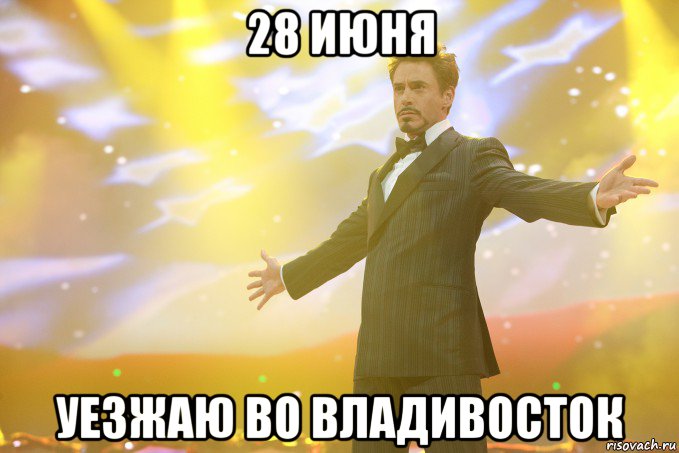 28 ИЮНЯ

УЕЗЖАЮ ВО ВЛАДИВОСТОК

risovach.ru